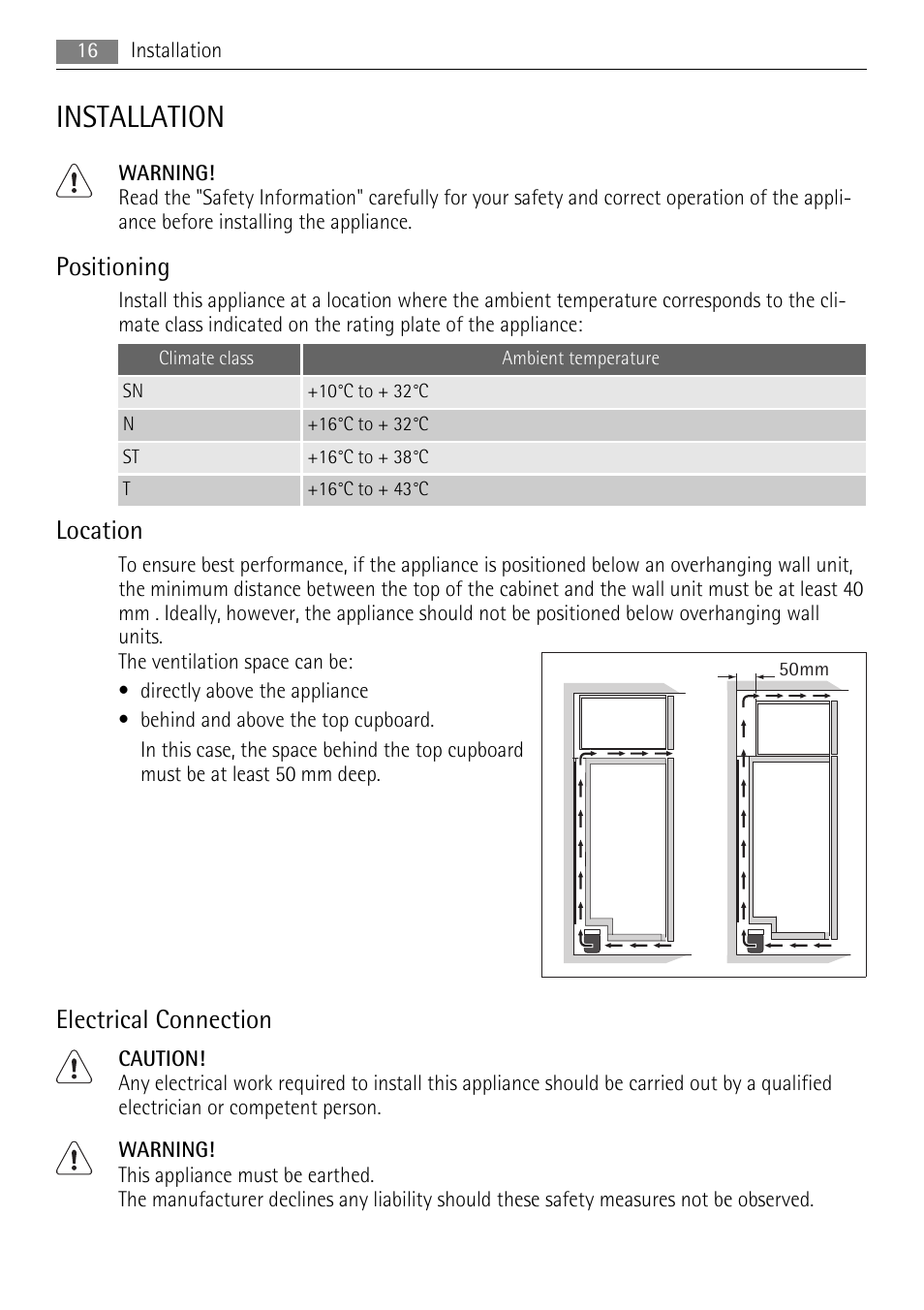 16 Installation

INSTALLATION

WARNING!
Read the "Safety Information" carefully for your safety and correct operation of the appliance before installing the appliance.

Positioning

Install this appliance at a location where the ambient temperature corresponds to the climate class indicated on the rating plate of the appliance:

| Climate class | Ambient temperature |
|---|---|
| SN | +10°C to + 32°C |
| N | +16°C to + 32°C |
| ST | +16°C to + 38°C |
| T | +16°C to + 43°C |

Location

To ensure best performance, if the appliance is positioned below an overhanging wall unit, the minimum distance between the top of the cabinet and the wall unit must be at least 40 mm . Ideally, however, the appliance should not be positioned below overhanging wall units.

The ventilation space can be:

• directly above the appliance
• behind and above the top cupboard.
In this case, the space behind the top cupboard must be at least 50 mm deep.

50mm

Electrical Connection

CAUTION!
Any electrical work required to install this appliance should be carried out by a qualified electrician or competent person.

WARNING!
This appliance must be earthed.
The manufacturer declines any liability should these safety measures not be observed.